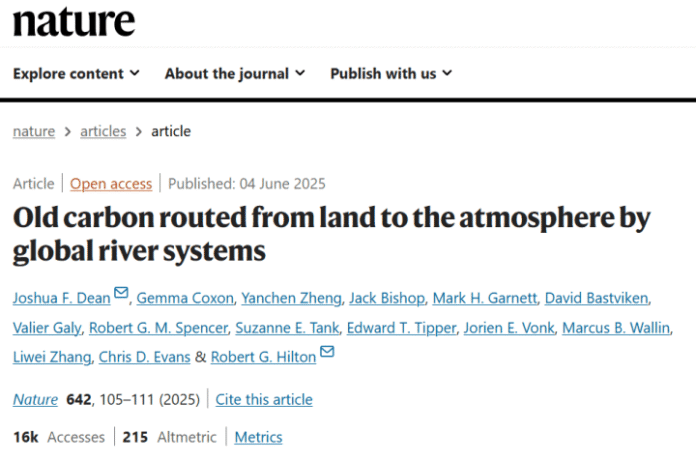 nature

Explore content About the journal Publish with us

nature > articles > article

Article | Open access | Published: 04 June 2025

Old carbon routed from land to the atmosphere by global river systems

Joshua F. Dean, Gemma Coxon, Yanchen Zheng, Jack Bishop, Mark H. Garnett, David Bastviken, Valier Galy, Robert G. M. Spencer, Suzanne E. Tank, Edward T. Tipper, Jorien E. Vonk, Marcus B. Wallin, Liwei Zhang, Chris D. Evans & Robert G. Hilton

Nature 642, 105–111 (2025) | Cite this article

16k Accesses | 215 Altmetric | Metrics